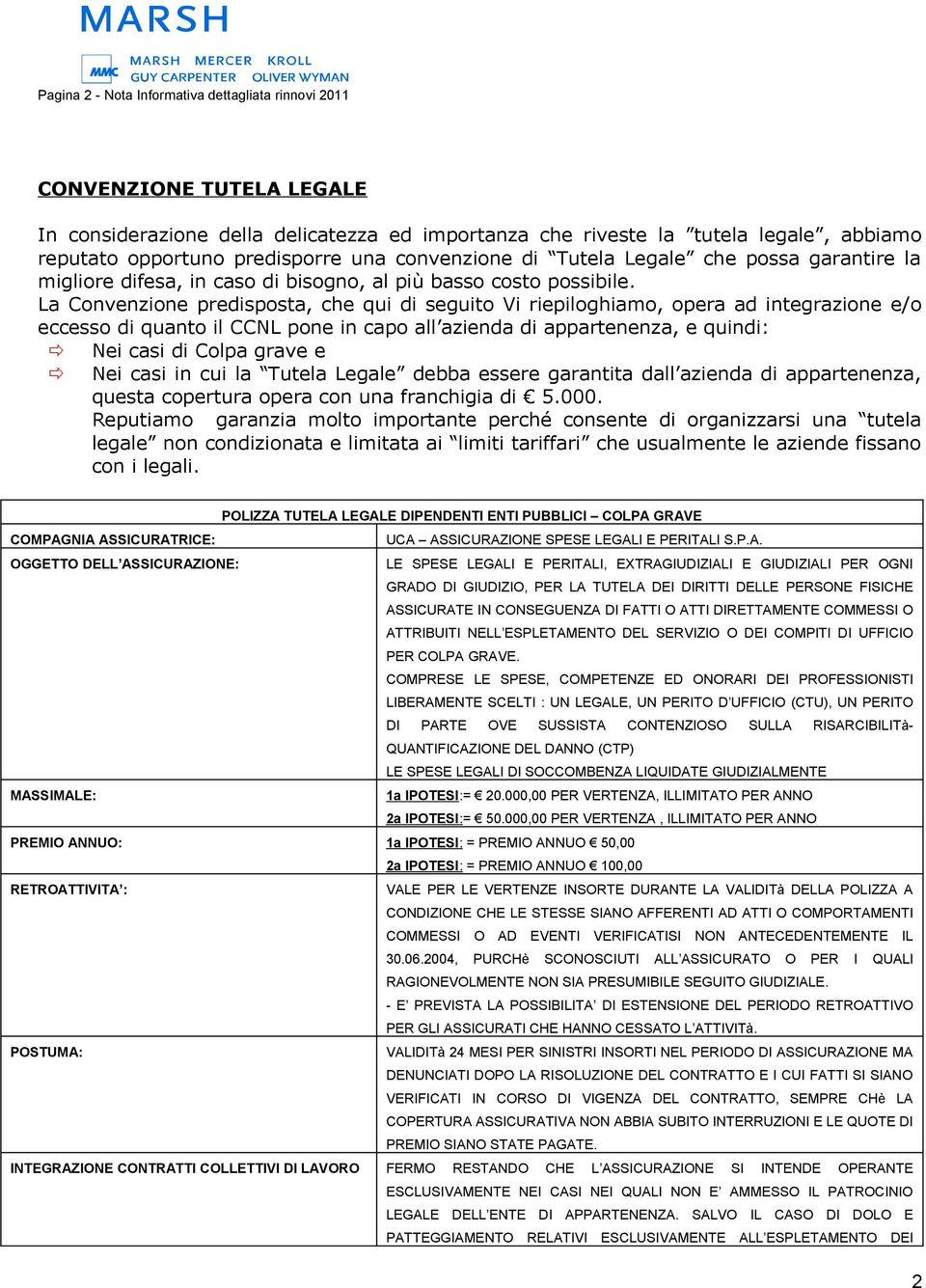 MARSH

MMC MARSH MERCER KROLL GUY CARPENTER OLIVER WYMAN

Pagina 2 - Nota Informativa dettagliata rinnovi 2011

CONVENZIONE TUTELA LEGALE

In considerazione della delicatezza ed importanza che riveste la ”tutela legale”, abbiamo reputato opportuno predisporre una convenzione di “Tutela Legale” che possa garantire la migliore difesa, in caso di bisogno, al più basso costo possibile.
La Convenzione predisposta, che qui di seguito Vi riepiloghiamo, opera ad integrazione e/o eccesso di quanto il CCNL pone in capo all’azienda di appartenenza, e quindi:
⇨ Nei casi di Colpa grave e
⇨ Nei casi in cui la “Tutela Legale” debba essere garantita dall’azienda di appartenenza, questa copertura opera con una franchigia di € 5.000.
Reputiamo garanzia molto importante perché consente di organizzarsi una “tutela legale” non condizionata e limitata ai “limiti tariffari” che usualmente le aziende fissano con i legali.

| POLIZZA TUTELA LEGALE DIPENDENTI ENTI PUBBLICI – COLPA GRAVE | |
|---|---|
| COMPAGNIA ASSICURATRICE: | UCA – ASSICURAZIONE SPESE LEGALI E PERITALI S.P.A. |
| OGGETTO DELL’ASSICURAZIONE: | LE SPESE LEGALI E PERITALI, EXTRAGIUDIZIALI E GIUDIZIALI PER OGNI GRADO DI GIUDIZIO, PER LA TUTELA DEI DIRITTI DELLE PERSONE FISICHE ASSICURATE IN CONSEGUENZA DI FATTI O ATTI DIRETTAMENTE COMMESSI O ATTRIBUITI NELL’ESPLETAMENTO DEL SERVIZIO O DEI COMPITI DI UFFICIO PER COLPA GRAVE. COMPRESE LE SPESE, COMPETENZE ED ONORARI DEI PROFESSIONISTI LIBERAMENTE SCELTI : UN LEGALE, UN PERITO D’UFFICIO (CTU), UN PERITO DI PARTE OVE SUSSISTA CONTENZIOSO SULLA RISARCIBILITà-QUANTIFICAZIONE DEL DANNO (CTP) LE SPESE LEGALI DI SOCCOMBENZA LIQUIDATE GIUDIZIALMENTE |
| MASSIMALE: | 1a IPOTESI:= € 20.000,00 PER VERTENZA, ILLIMITATO PER ANNO 2a IPOTESI:= € 50.000,00 PER VERTENZA , ILLIMITATO PER ANNO |
| PREMIO ANNUO: | 1a IPOTESI: = PREMIO ANNUO € 50,00 2a IPOTESI: = PREMIO ANNUO € 100,00 |
| RETROATTIVITA’: | VALE PER LE VERTENZE INSORTE DURANTE LA VALIDITà DELLA POLIZZA A CONDIZIONE CHE LE STESSE SIANO AFFERENTI AD ATTI O COMPORTAMENTI COMMESSI O AD EVENTI VERIFICATISI NON ANTECEDENTEMENTE IL 30.06.2004, PURCHè SCONOSCIUTI ALL’ASSICURATO O PER I QUALI RAGIONEVOLMENTE NON SIA PRESUMIBILE SEGUITO GIUDIZIALE. - E’ PREVISTA LA POSSIBILITA’ DI ESTENSIONE DEL PERIODO RETROATTIVO PER GLI ASSICURATI CHE HANNO CESSATO L’ATTIVITà. |
| POSTUMA: | VALIDITà 24 MESI PER SINISTRI INSORTI NEL PERIODO DI ASSICURAZIONE MA DENUNCIATI DOPO LA RISOLUZIONE DEL CONTRATTO E I CUI FATTI SI SIANO VERIFICATI IN CORSO DI VIGENZA DEL CONTRATTO, SEMPRE CHè LA COPERTURA ASSICURATIVA NON ABBIA SUBITO INTERRUZIONI E LE QUOTE DI PREMIO SIANO STATE PAGATE. |
| INTEGRAZIONE CONTRATTI COLLETTIVI DI LAVORO | FERMO RESTANDO CHE L’ASSICURAZIONE SI INTENDE OPERANTE ESCLUSIVAMENTE NEI CASI NEI QUALI NON E’ AMMESSO IL PATROCINIO LEGALE DELL’ENTE DI APPARTENENZA. SALVO IL CASO DI DOLO E PATTEGGIAMENTO RELATIVI ESCLUSIVAMENTE ALL’ESPLETAMENTO DEI |

2